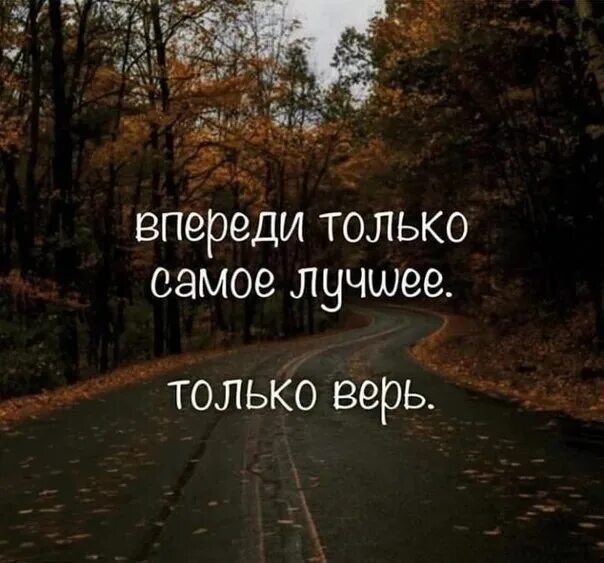 впереди только самое лучшее.

только верь.